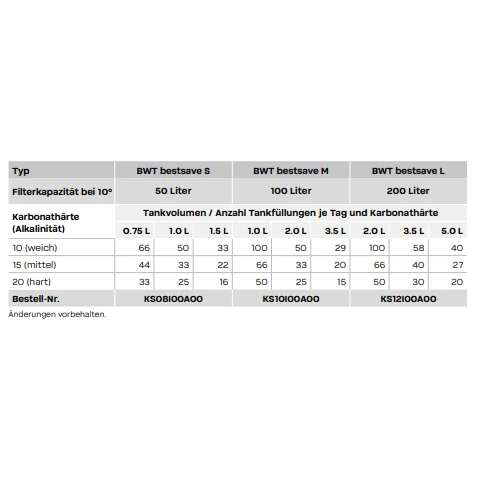 | Typ | BWT bestsave S | | | BWT bestsave M | | | BWT bestsave L | | |
|---|---|---|---|---|---|---|---|---|---|
| Filterkapazität bei 10° | 50 Liter | | | 100 Liter | | | 200 Liter | | |
| Karbonathärte (Alkalinität) | Tankvolumen / Anzahl Tankfüllungen je Tag und Karbonathärte | | | | | | | | |
| | 0.75 L | 1.0 L | 1.5 L | 1.0 L | 2.0 L | 3.5 L | 2.0 L | 3.5 L | 5.0 L |
| 10 (weich) | 66 | 50 | 33 | 100 | 50 | 29 | 100 | 58 | 40 |
| 15 (mittel) | 44 | 33 | 22 | 66 | 33 | 20 | 66 | 40 | 27 |
| 20 (hart) | 33 | 25 | 16 | 50 | 25 | 15 | 50 | 30 | 20 |
| Bestell-Nr. | KS08I00A00 | | | KS10I00A00 | | | KS12I00A00 | | |

Änderungen vorbehalten.